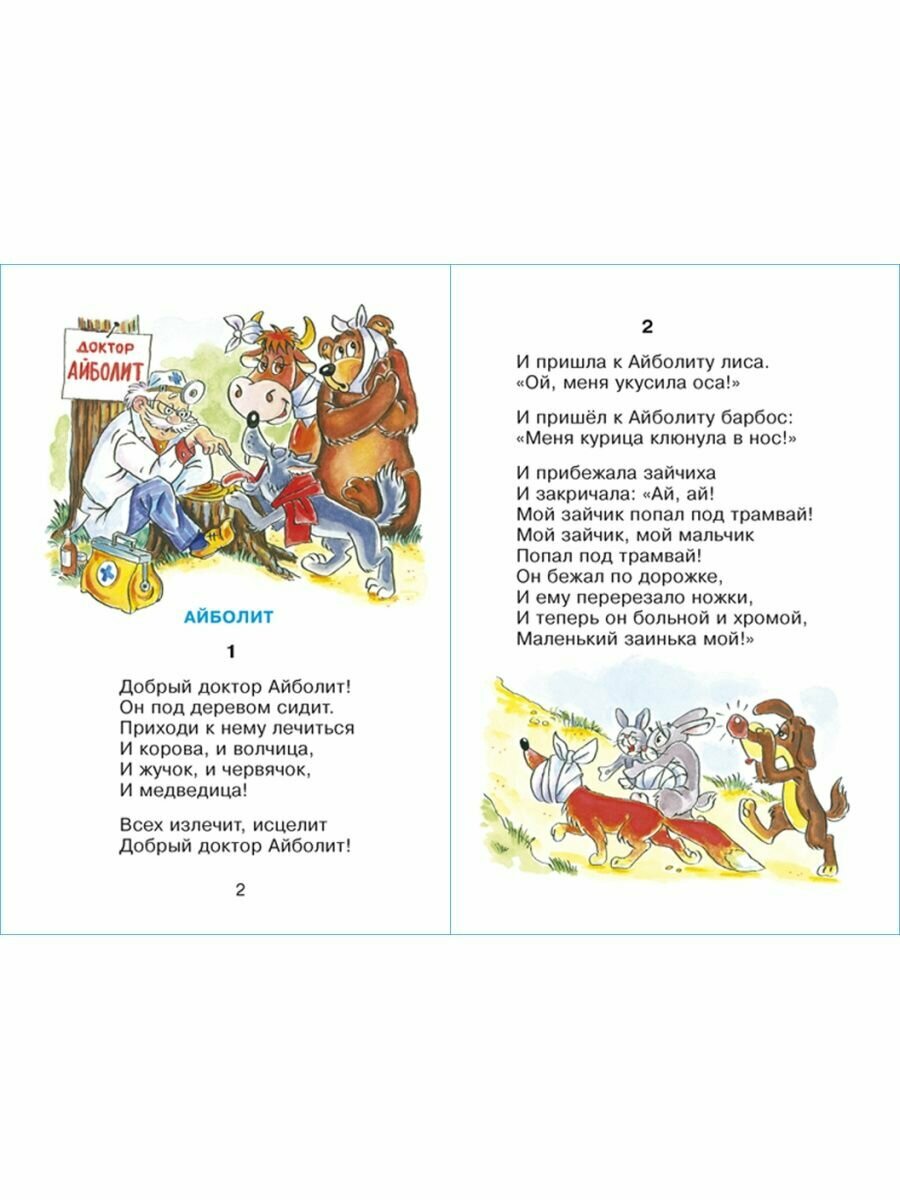 ДОКТОР
АЙБОЛИТ

АЙБОЛИТ

1

Добрый доктор Айболит!
Он под деревом сидит.
Приходи к нему лечиться
И корова, и волчица,
И жучок, и червячок,
И медведица!

Всех излечит, исцелит
Добрый доктор Айболит!

2

2

И пришла к Айболиту лиса.
«Ой, меня укусила оса!»

И пришёл к Айболиту барбос:
«Меня курица клюнула в нос!»

И прибежала зайчиха
И закричала: «Ай, ай!
Мой зайчик попал под трамвай!
Мой зайчик, мой мальчик
Попал под трамвай!
Он бежал по дорожке,
И ему перерезало ножки,
И теперь он больной и хромой,
Маленький заинька мой!»